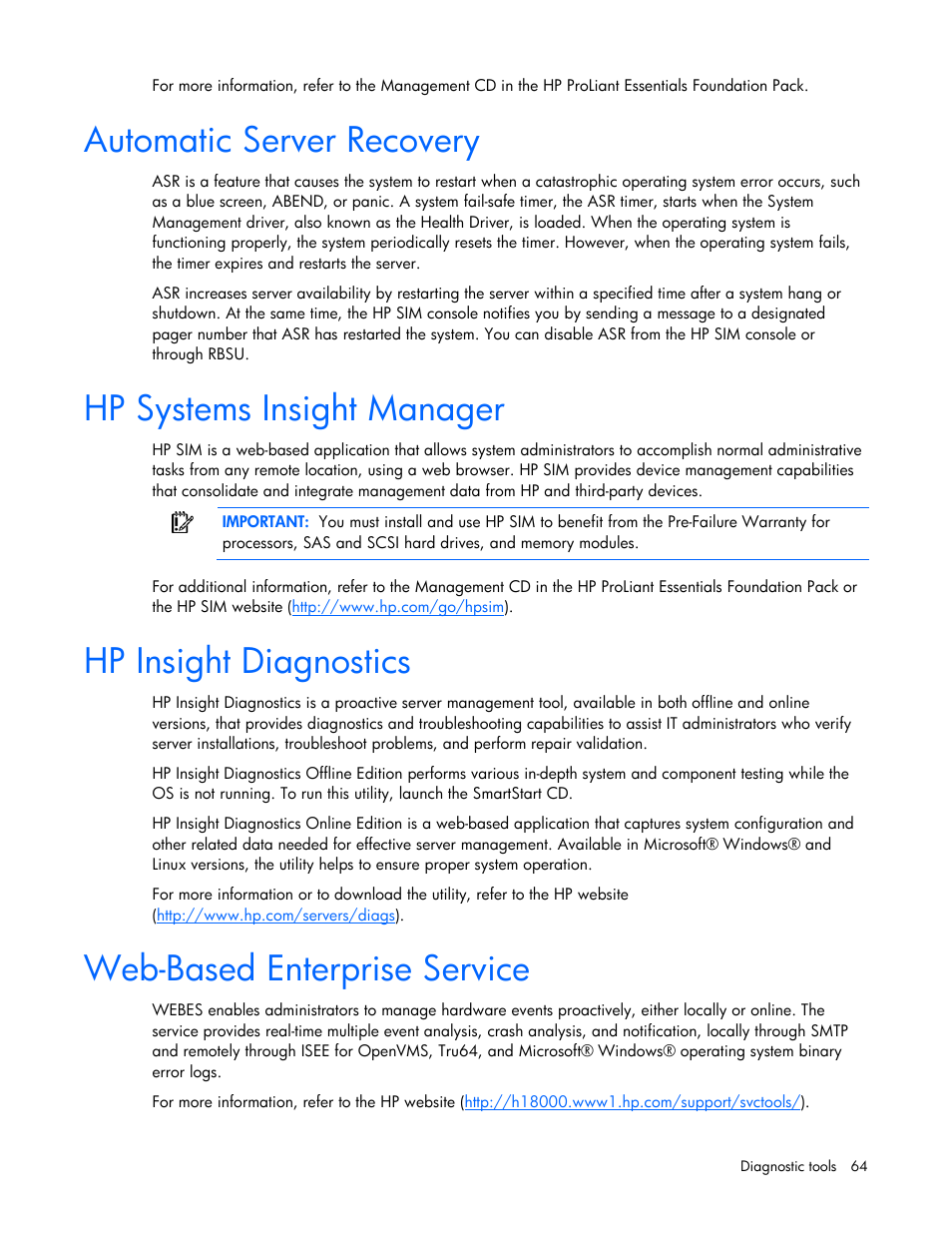 For more information, refer to the Management CD in the HP ProLiant Essentials Foundation Pack.

Automatic Server Recovery

ASR is a feature that causes the system to restart when a catastrophic operating system error occurs, such as a blue screen, ABEND, or panic. A system fail-safe timer, the ASR timer, starts when the System Management driver, also known as the Health Driver, is loaded. When the operating system is functioning properly, the system periodically resets the timer. However, when the operating system fails, the timer expires and restarts the server.

ASR increases server availability by restarting the server within a specified time after a system hang or shutdown. At the same time, the HP SIM console notifies you by sending a message to a designated pager number that ASR has restarted the system. You can disable ASR from the HP SIM console or through RBSU.

HP Systems Insight Manager

HP SIM is a web-based application that allows system administrators to accomplish normal administrative tasks from any remote location, using a web browser. HP SIM provides device management capabilities that consolidate and integrate management data from HP and third-party devices.

IMPORTANT: You must install and use HP SIM to benefit from the Pre-Failure Warranty for processors, SAS and SCSI hard drives, and memory modules.

For additional information, refer to the Management CD in the HP ProLiant Essentials Foundation Pack or the HP SIM website (http://www.hp.com/go/hpsim).

HP Insight Diagnostics

HP Insight Diagnostics is a proactive server management tool, available in both offline and online versions, that provides diagnostics and troubleshooting capabilities to assist IT administrators who verify server installations, troubleshoot problems, and perform repair validation.

HP Insight Diagnostics Offline Edition performs various in-depth system and component testing while the OS is not running. To run this utility, launch the SmartStart CD.

HP Insight Diagnostics Online Edition is a web-based application that captures system configuration and other related data needed for effective server management. Available in Microsoft® Windows® and Linux versions, the utility helps to ensure proper system operation.

For more information or to download the utility, refer to the HP website (http://www.hp.com/servers/diags).

Web-Based Enterprise Service

WEBES enables administrators to manage hardware events proactively, either locally or online. The service provides real-time multiple event analysis, crash analysis, and notification, locally through SMTP and remotely through ISEE for OpenVMS, Tru64, and Microsoft® Windows® operating system binary error logs.

For more information, refer to the HP website (http://h18000.www1.hp.com/support/svctools/).

Diagnostic tools 64